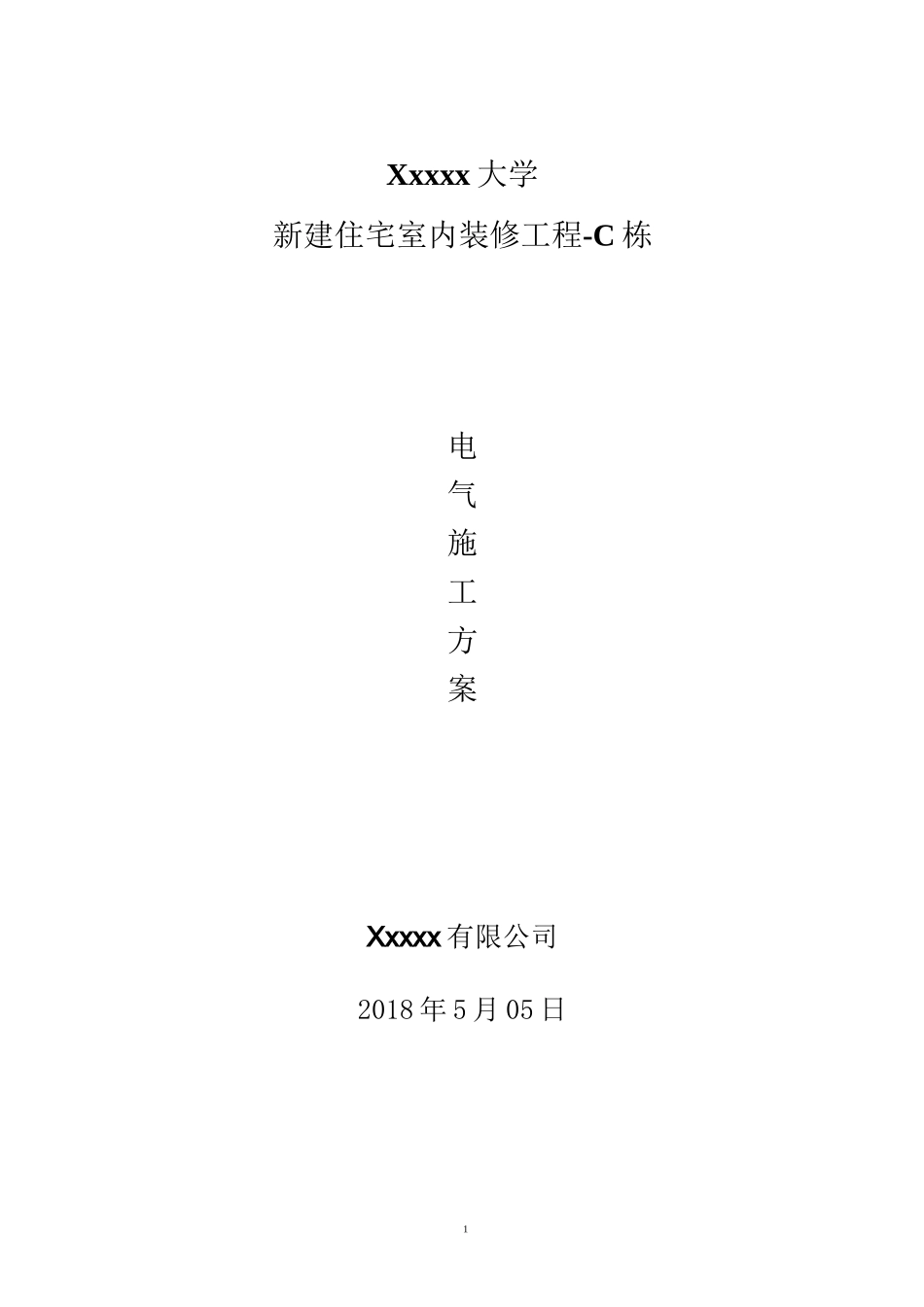 Xxxxx 大学

新建住宅室内装修工程-C 栋

电
气
施
工
方
案

Xxxxx 有限公司

2018 年 5 月 05 日

1